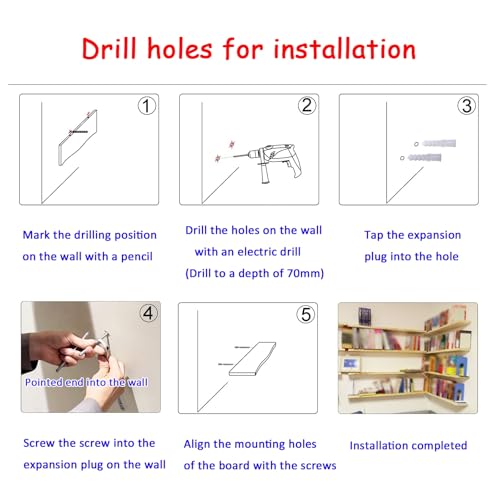 Drill holes for installation

①

②

③

Mark the drilling position on the wall with a pencil

Drill the holes on the wall with an electric drill (Drill to a depth of 70mm)

Tap the expansion plug into the hole

④

Pointed end into the wall

⑤

Screw the screw into the expansion plug on the wall

Align the mounting holes of the board with the screws

Installation completed